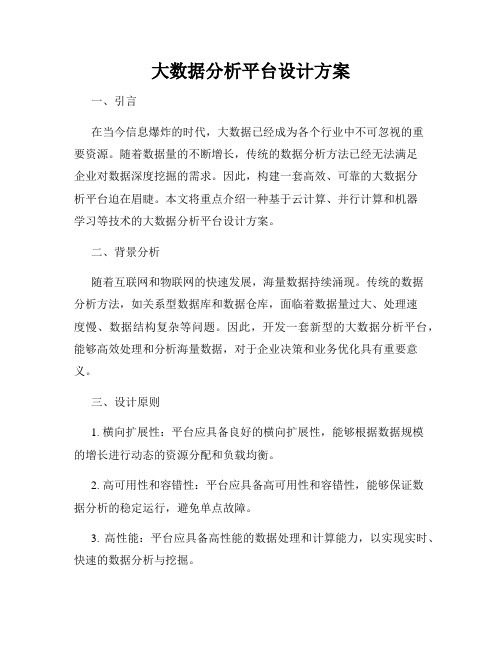 大数据分析平台设计方案

一、引言

在当今信息爆炸的时代，大数据已经成为各个行业中不可忽视的重要资源。随着数据量的不断增长，传统的数据分析方法已经无法满足企业对数据深度挖掘的需求。因此，构建一套高效、可靠的大数据分析平台迫在眉睫。本文将重点介绍一种基于云计算、并行计算和机器学习等技术的大数据分析平台设计方案。

二、背景分析

随着互联网和物联网的快速发展，海量数据持续涌现。传统的数据分析方法，如关系型数据库和数据仓库，面临着数据量过大、处理速度慢、数据结构复杂等问题。因此，开发一套新型的大数据分析平台，能够高效处理和分析海量数据，对于企业决策和业务优化具有重要意义。

三、设计原则

1. 横向扩展性：平台应具备良好的横向扩展性，能够根据数据规模的增长进行动态的资源分配和负载均衡。

2. 高可用性和容错性：平台应具备高可用性和容错性，能够保证数据分析的稳定运行，避免单点故障。

3. 高性能：平台应具备高性能的数据处理和计算能力，以实现实时、快速的数据分析与挖掘。